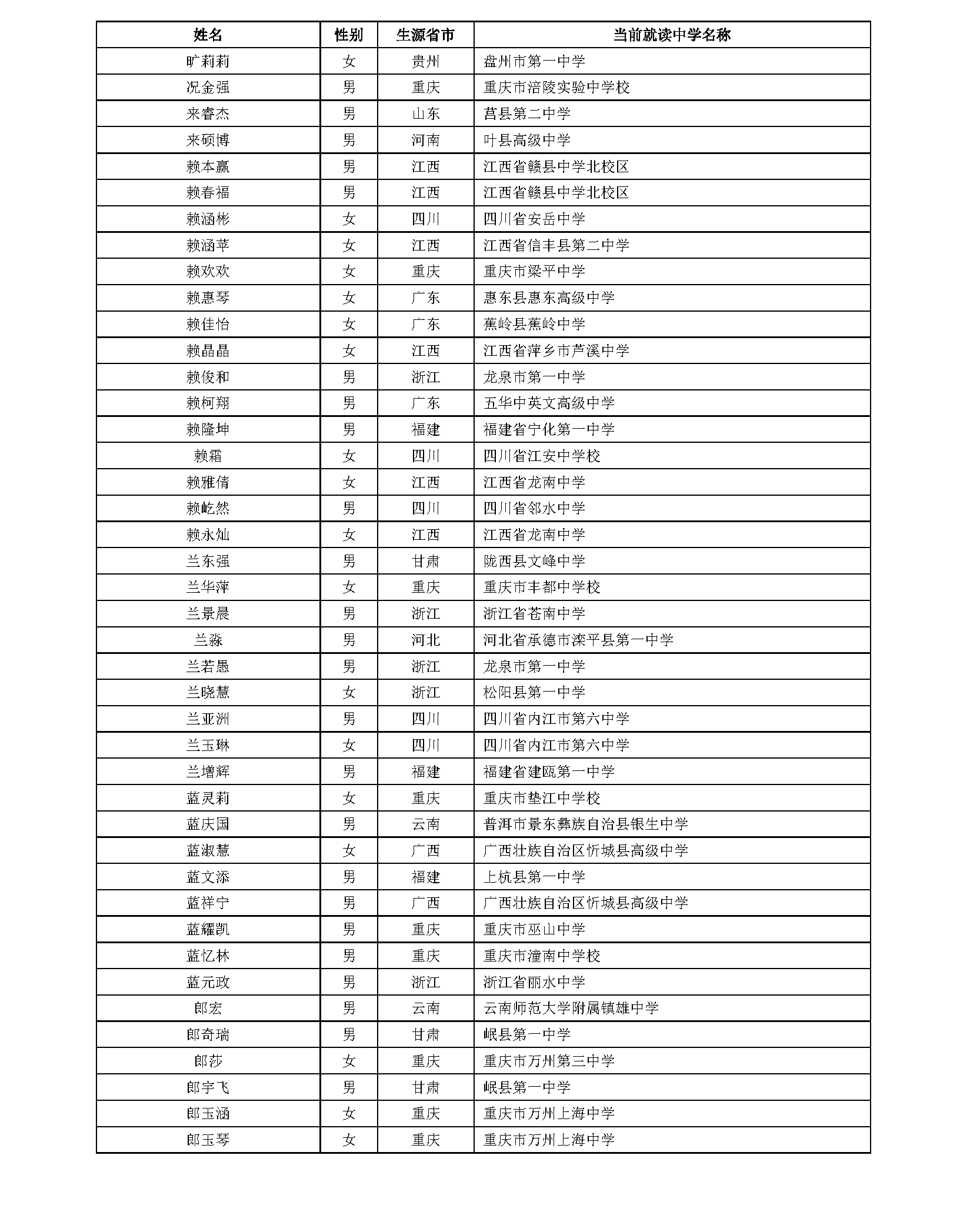 | 姓名 | 性别 | 生源省市 | 当前就读中学名称 |
|---|---|---|---|
| 旷莉莉 | 女 | 贵州 | 盘州市第一中学 |
| 况金强 | 男 | 重庆 | 重庆市涪陵实验中学校 |
| 来睿杰 | 男 | 山东 | 莒县第二中学 |
| 来硕博 | 男 | 河南 | 叶县高级中学 |
| 赖本赢 | 男 | 江西 | 江西省赣县中学北校区 |
| 赖春福 | 男 | 江西 | 江西省赣县中学北校区 |
| 赖涵彬 | 女 | 四川 | 四川省安岳中学 |
| 赖涵苹 | 女 | 江西 | 江西省信丰县第二中学 |
| 赖欢欢 | 女 | 重庆 | 重庆市梁平中学 |
| 赖惠琴 | 女 | 广东 | 惠东县惠东高级中学 |
| 赖佳怡 | 女 | 广东 | 蕉岭县蕉岭中学 |
| 赖晶晶 | 女 | 江西 | 江西省萍乡市芦溪中学 |
| 赖俊和 | 男 | 浙江 | 龙泉市第一中学 |
| 赖柯翔 | 男 | 广东 | 五华中英文高级中学 |
| 赖隆坤 | 男 | 福建 | 福建省宁化第一中学 |
| 赖霜 | 女 | 四川 | 四川省江安中学校 |
| 赖雅倩 | 女 | 江西 | 江西省龙南中学 |
| 赖屹然 | 男 | 四川 | 四川省邻水中学 |
| 赖永灿 | 女 | 江西 | 江西省龙南中学 |
| 兰东强 | 男 | 甘肃 | 陇西县文峰中学 |
| 兰华萍 | 女 | 重庆 | 重庆市丰都中学校 |
| 兰景晨 | 男 | 浙江 | 浙江省苍南中学 |
| 兰淼 | 男 | 河北 | 河北省承德市滦平县第一中学 |
| 兰若愚 | 男 | 浙江 | 龙泉市第一中学 |
| 兰晓慧 | 女 | 浙江 | 松阳县第一中学 |
| 兰亚洲 | 男 | 四川 | 四川省内江市第六中学 |
| 兰玉琳 | 女 | 四川 | 四川省内江市第六中学 |
| 兰增辉 | 男 | 福建 | 福建省建瓯第一中学 |
| 蓝灵莉 | 女 | 重庆 | 重庆市垫江中学校 |
| 蓝庆国 | 男 | 云南 | 普洱市景东彝族自治县银生中学 |
| 蓝淑慧 | 女 | 广西 | 广西壮族自治区忻城县高级中学 |
| 蓝文添 | 男 | 福建 | 上杭县第一中学 |
| 蓝祥宁 | 男 | 广西 | 广西壮族自治区忻城县高级中学 |
| 蓝耀凯 | 男 | 重庆 | 重庆市巫山中学 |
| 蓝忆林 | 男 | 重庆 | 重庆市潼南中学校 |
| 蓝元政 | 男 | 浙江 | 浙江省丽水中学 |
| 郎宏 | 男 | 云南 | 云南师范大学附属镇雄中学 |
| 郎奇瑞 | 男 | 甘肃 | 岷县第一中学 |
| 郎莎 | 女 | 重庆 | 重庆市万州第三中学 |
| 郎宇飞 | 男 | 甘肃 | 岷县第一中学 |
| 郎玉涵 | 女 | 重庆 | 重庆市万州上海中学 |
| 郎玉琴 | 女 | 重庆 | 重庆市万州上海中学 |